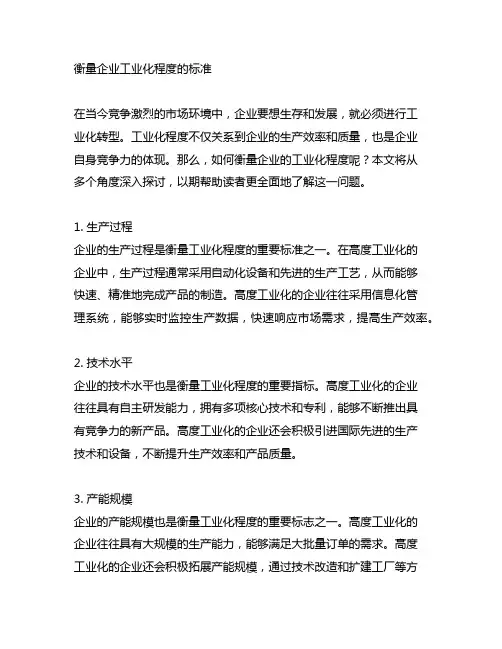 衡量企业工业化程度的标准

在当今竞争激烈的市场环境中，企业要想生存和发展，就必须进行工业化转型。工业化程度不仅关系到企业的生产效率和质量，也是企业自身竞争力的体现。那么，如何衡量企业的工业化程度呢？本文将从多个角度深入探讨，以期帮助读者更全面地了解这一问题。

1. 生产过程
企业的生产过程是衡量工业化程度的重要标准之一。在高度工业化的企业中，生产过程通常采用自动化设备和先进的生产工艺，从而能够快速、精准地完成产品的制造。高度工业化的企业往往采用信息化管理系统，能够实时监控生产数据，快速响应市场需求，提高生产效率。

2. 技术水平
企业的技术水平也是衡量工业化程度的重要指标。高度工业化的企业往往具有自主研发能力，拥有多项核心技术和专利，能够不断推出具有竞争力的新产品。高度工业化的企业还会积极引进国际先进的生产技术和设备，不断提升生产效率和产品质量。

3. 产能规模
企业的产能规模也是衡量工业化程度的重要标志之一。高度工业化的企业往往具有大规模的生产能力，能够满足大批量订单的需求。高度工业化的企业还会积极拓展产能规模，通过技术改造和扩建工厂等方